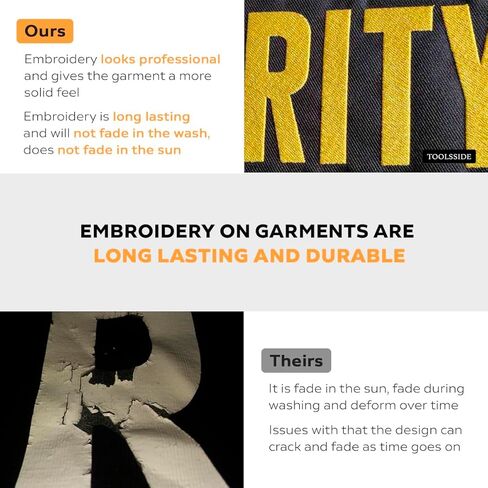 Ours

Embroidery looks professional and gives the garment a more solid feel

Embroidery is long lasting and will not fade in the wash, does not fade in the sun

RITY

TOOLSSIDE

EMBROIDERY ON GARMENTS ARE
LONG LASTING AND DURABLE

Theirs

It is fade in the sun, fade during washing and deform over time

Issues with that the design can crack and fade as time goes on